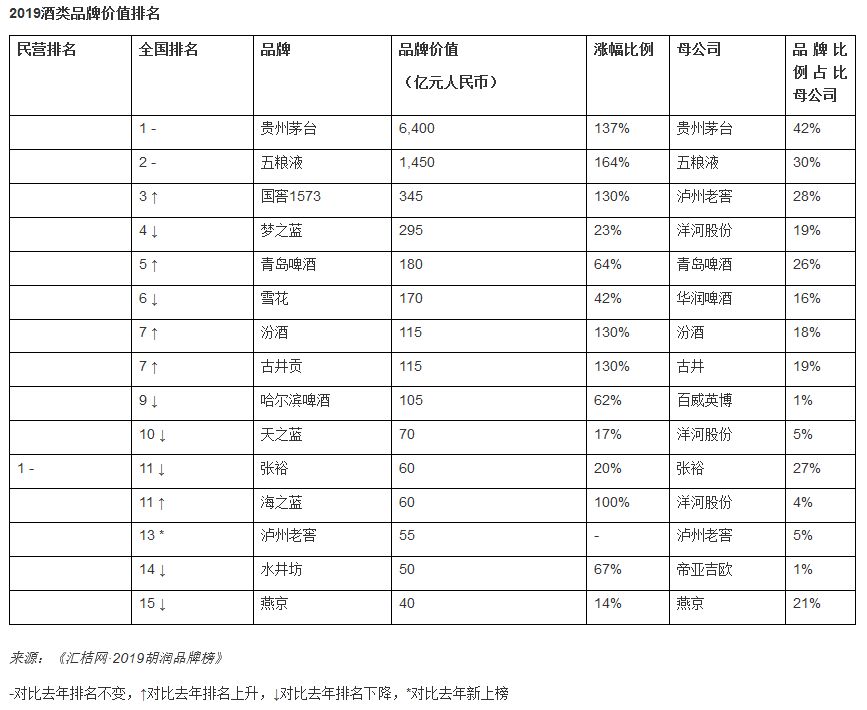 2019酒类品牌价值排名

| 民营排名 | 全国排名 | 品牌 | 品牌价值（亿元人民币） | 涨幅比例 | 母公司 | 品牌比例占比母公司 |
|---|---|---|---|---|---|---|
| | 1 - | 贵州茅台 | 6,400 | 137% | 贵州茅台 | 42% |
| | 2 - | 五粮液 | 1,450 | 164% | 五粮液 | 30% |
| | 3 ↑ | 国窖1573 | 345 | 130% | 泸州老窖 | 28% |
| | 4 ↓ | 梦之蓝 | 295 | 23% | 洋河股份 | 19% |
| | 5 ↑ | 青岛啤酒 | 180 | 64% | 青岛啤酒 | 26% |
| | 6 ↓ | 雪花 | 170 | 42% | 华润啤酒 | 16% |
| | 7 ↑ | 汾酒 | 115 | 130% | 汾酒 | 18% |
| | 7 ↑ | 古井贡 | 115 | 130% | 古井 | 19% |
| | 9 ↓ | 哈尔滨啤酒 | 105 | 62% | 百威英博 | 1% |
| | 10 ↓ | 天之蓝 | 70 | 17% | 洋河股份 | 5% |
| 1 - | 11 ↓ | 张裕 | 60 | 20% | 张裕 | 27% |
| | 11 ↑ | 海之蓝 | 60 | 100% | 洋河股份 | 4% |
| | 13 * | 泸州老窖 | 55 | - | 泸州老窖 | 5% |
| | 14 ↓ | 水井坊 | 50 | 67% | 帝亚吉欧 | 1% |
| | 15 ↓ | 燕京 | 40 | 14% | 燕京 | 21% |

来源：《汇桔网·2019胡润品牌榜》

-对比去年排名不变，↑对比去年排名上升，↓对比去年排名下降，*对比去年新上榜